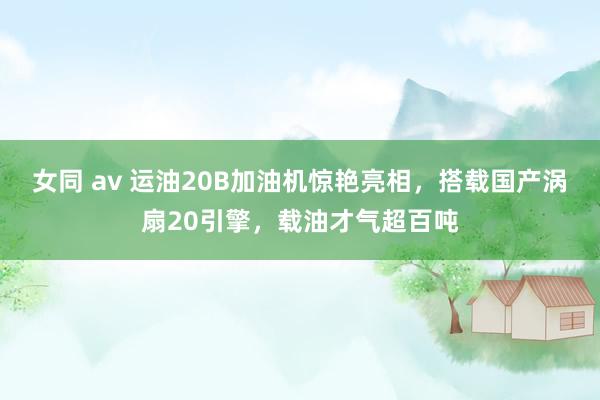 女同 av 运油20B加油机惊艳亮相，搭载国产涡扇20引擎，载油才气超百吨